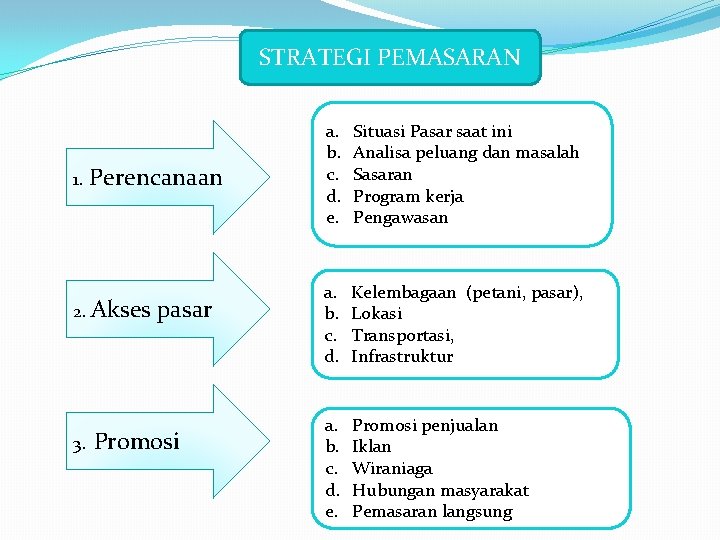 STRATEGI PEMASARAN

1. Perencanaan

a. Situasi Pasar saat ini
b. Analisa peluang dan masalah
c. Sasaran
d. Program kerja
e. Pengawasan

2. Akses pasar

a. Kelembagaan (petani, pasar),
b. Lokasi
c. Transportasi,
d. Infrastruktur

3. Promosi

a. Promosi penjualan
b. Iklan
c. Wiraniaga
d. Hubungan masyarakat
e. Pemasaran langsung